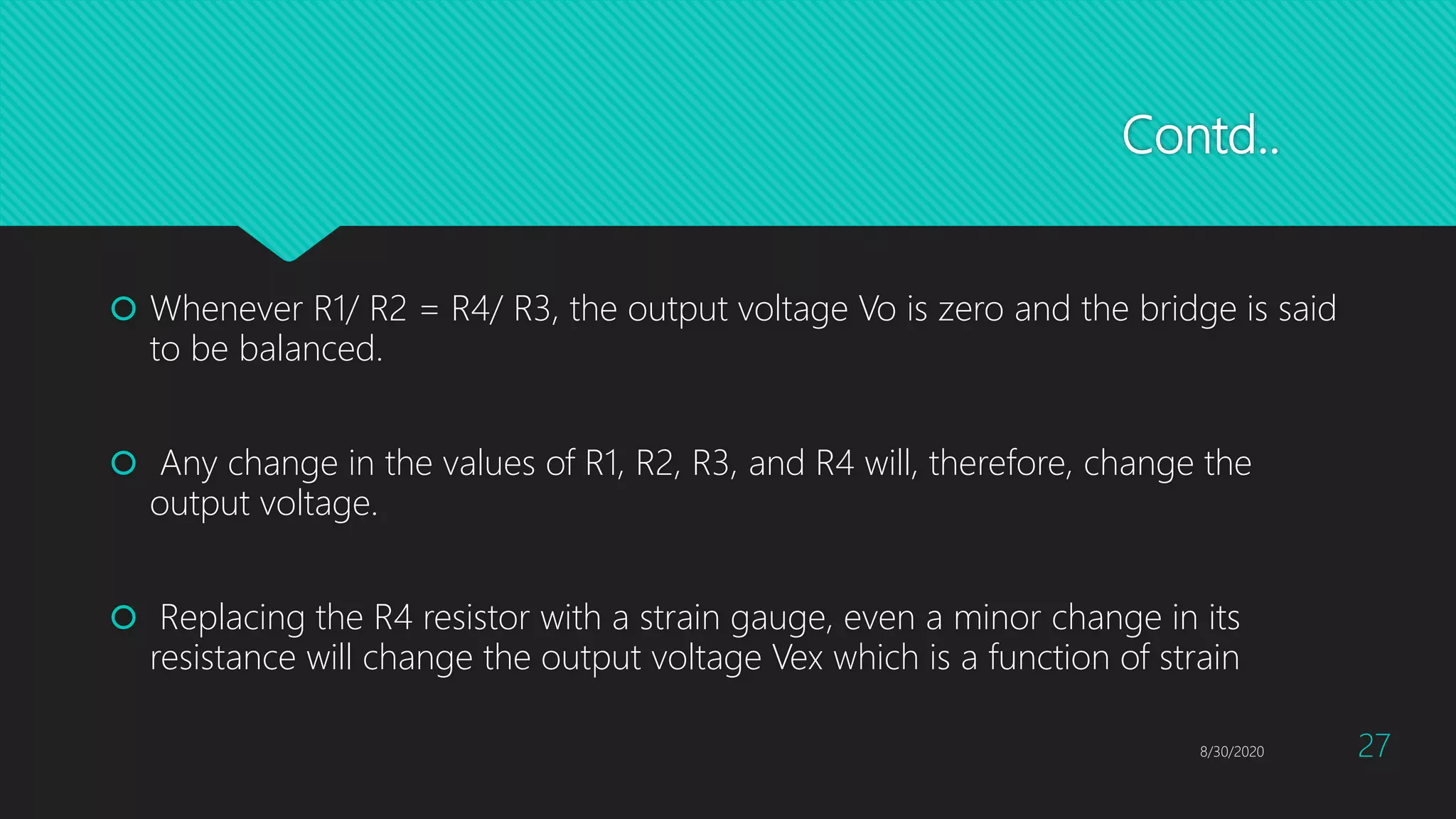 Contd..

Whenever R1/ R2 = R4/ R3, the output voltage Vo is zero and the bridge is said to be balanced.

Any change in the values of R1, R2, R3, and R4 will, therefore, change the output voltage.

Replacing the R4 resistor with a strain gauge, even a minor change in its resistance will change the output voltage Vex which is a function of strain

8/30/2020

27